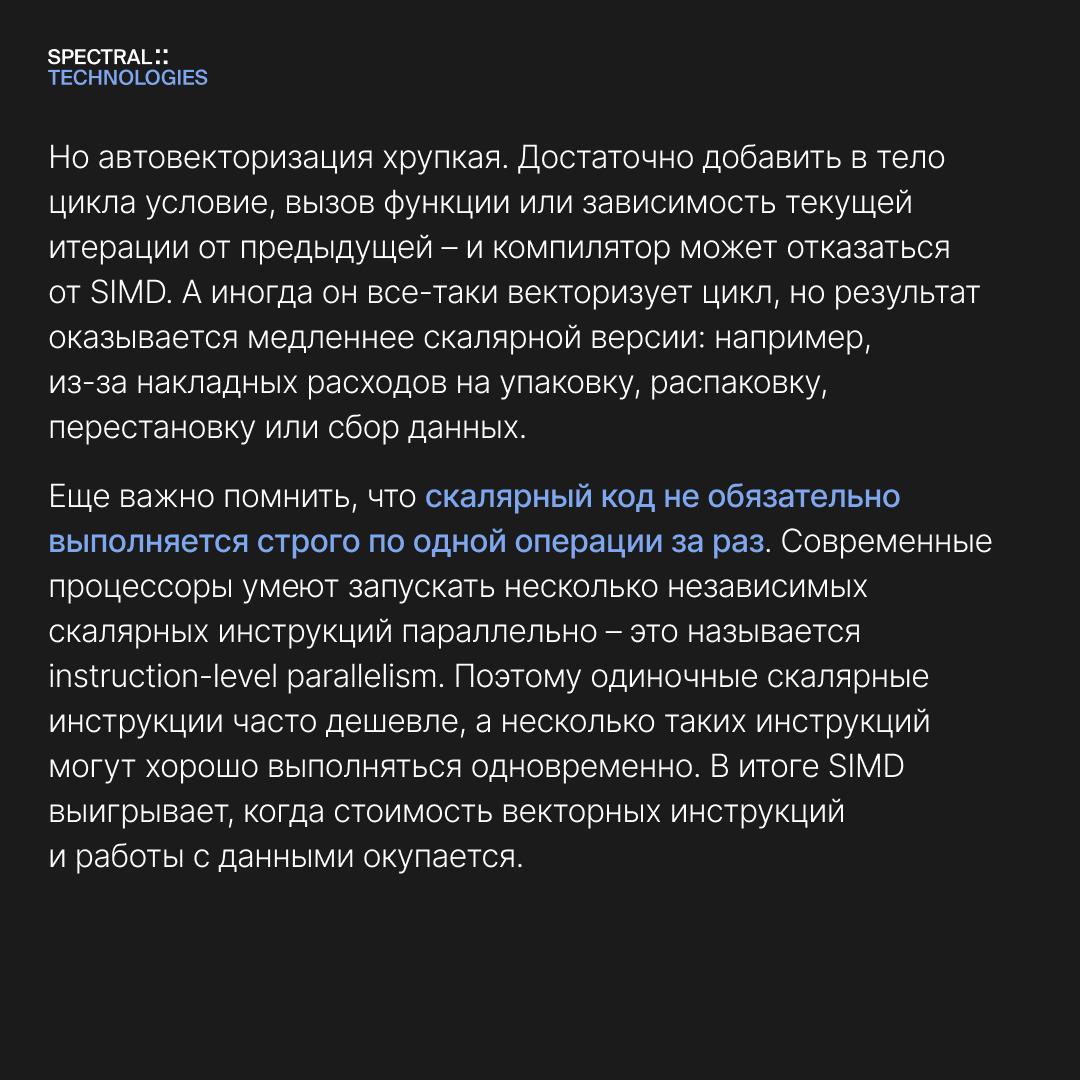 SPECTRAL::
TECHNOLOGIES

Но автовекторизация хрупкая. Достаточно добавить в тело цикла условие, вызов функции или зависимость текущей итерации от предыдущей – и компилятор может отказаться от SIMD. А иногда он все-таки векторизует цикл, но результат оказывается медленнее скалярной версии: например, из-за накладных расходов на упаковку, распаковку, перестановку или сбор данных.

Еще важно помнить, что скалярный код не обязательно выполняется строго по одной операции за раз. Современные процессоры умеют запускать несколько независимых скалярных инструкций параллельно – это называется instruction-level parallelism. Поэтому одиночные скалярные инструкции часто дешевле, а несколько таких инструкций могут хорошо выполняться одновременно. В итоге SIMD выигрывает, когда стоимость векторных инструкций и работы с данными окупается.